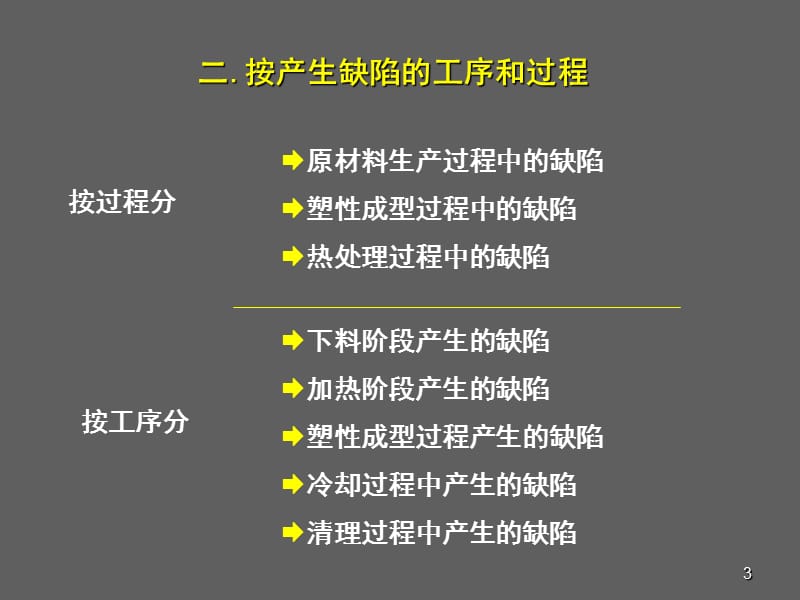 二. 按产生缺陷的工序和过程

按过程分

原材料生产过程中的缺陷
塑性成型过程中的缺陷
热处理过程中的缺陷

按工序分

下料阶段产生的缺陷
加热阶段产生的缺陷
塑性成型过程产生的缺陷
冷却过程中产生的缺陷
清理过程中产生的缺陷

3